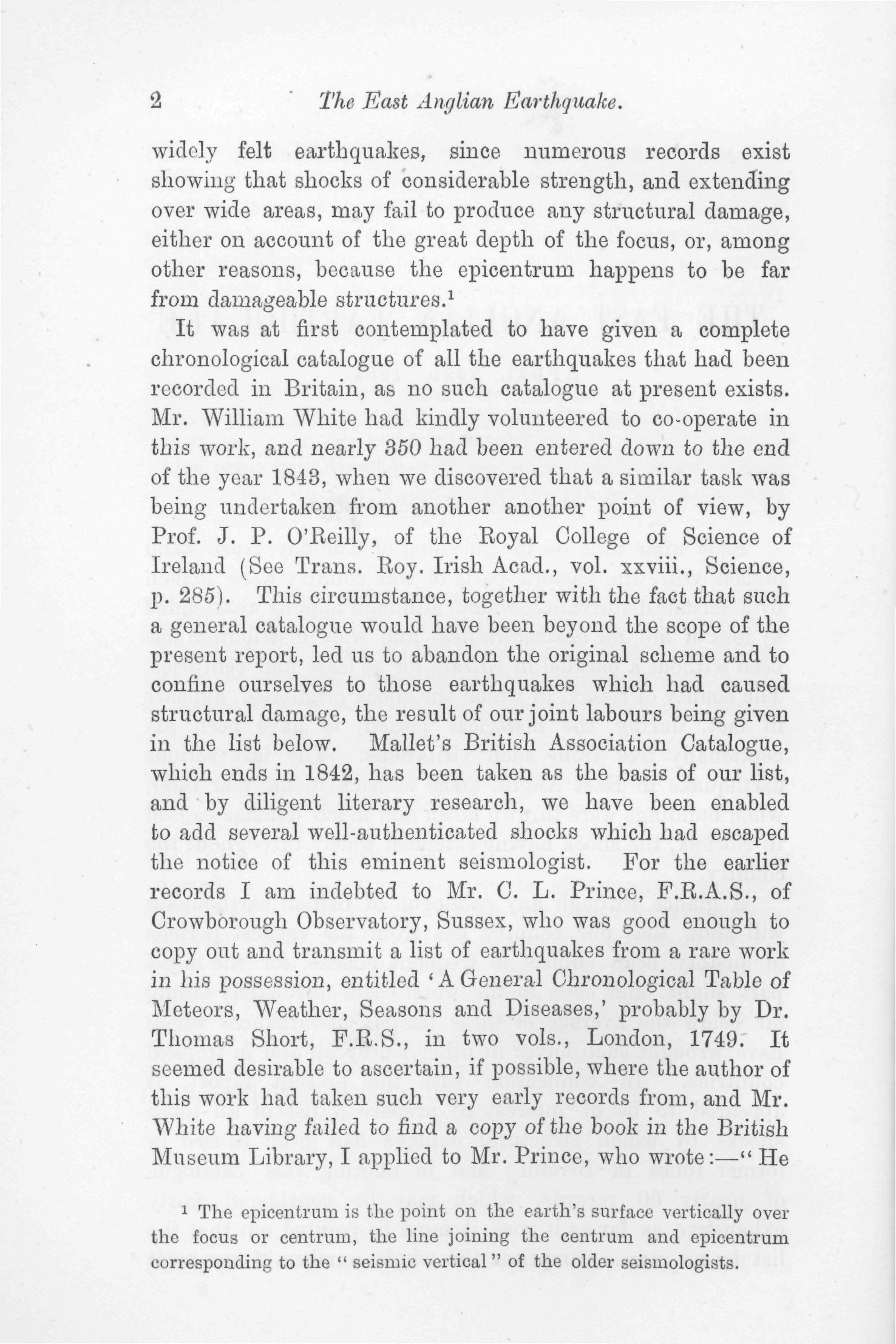 2 The East Anglian Earthquake.

widely felt earthquakes, since numerous records exist showing that shocks of considerable strength, and extending over wide areas, may fail to produce any structural damage, either on account of the great depth of the focus, or, among other reasons, because the epicentrum happens to be far from damageable structures.$^1$

It was at first contemplated to have given a complete chronological catalogue of all the earthquakes that had been recorded in Britain, as no such catalogue at present exists. Mr. William White had kindly volunteered to co-operate in this work, and nearly 350 had been entered down to the end of the year 1843, when we discovered that a similar task was being undertaken from another another point of view, by Prof. J. P. O'Reilly, of the Royal College of Science of Ireland (See Trans. Roy. Irish Acad., vol. xxviii., Science, p. 285). This circumstance, together with the fact that such a general catalogue would have been beyond the scope of the present report, led us to abandon the original scheme and to confine ourselves to those earthquakes which had caused structural damage, the result of our joint labours being given in the list below. Mallet's British Association Catalogue, which ends in 1842, has been taken as the basis of our list, and by diligent literary research, we have been enabled to add several well-authenticated shocks which had escaped the notice of this eminent seismologist. For the earlier records I am indebted to Mr. C. L. Prince, F.R.A.S., of Crowborough Observatory, Sussex, who was good enough to copy out and transmit a list of earthquakes from a rare work in his possession, entitled 'A General Chronological Table of Meteors, Weather, Seasons and Diseases,' probably by Dr. Thomas Short, F.R.S., in two vols., London, 1749. It seemed desirable to ascertain, if possible, where the author of this work had taken such very early records from, and Mr. White having failed to find a copy of the book in the British Museum Library, I applied to Mr. Prince, who wrote:—" He

$^1$ The epicentrum is the point on the earth's surface vertically over the focus or centrum, the line joining the centrum and epicentrum corresponding to the " seismic vertical " of the older seismologists.